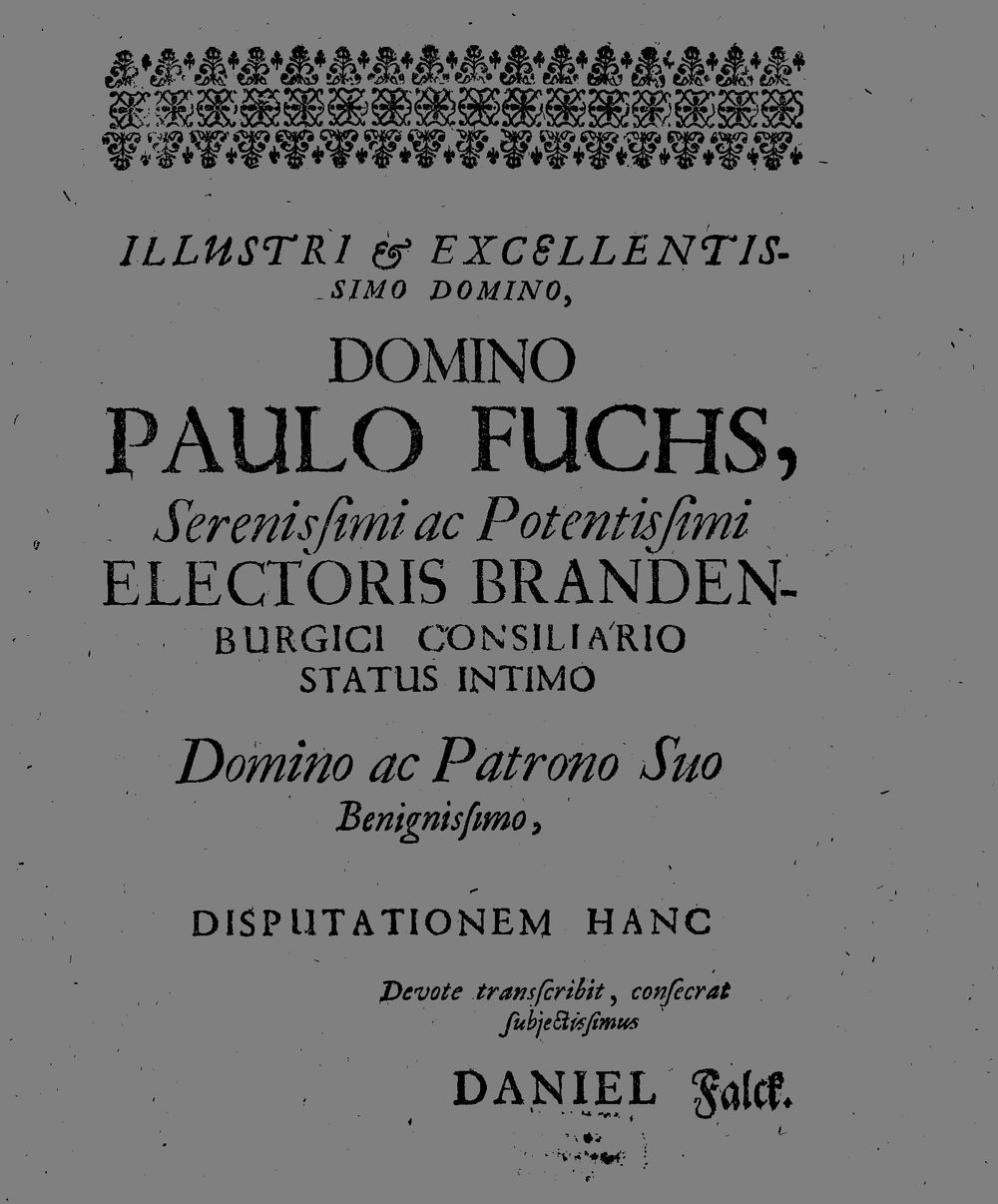 ILLUSTRI & EXCELLENTISSIMO DOMINO,

DOMINO
PAULO FUCHS,
Serenissimi ac Potentissimi
ELECTORIS BRANDENBURGICI CONSILIARIO
STATUS INTIMO

Domino ac Patrono Suo
Benignissimo,

DISPUTATIONEM HANC

Devote transscribit, consecrat
subjectissimus

DANIEL Falck.